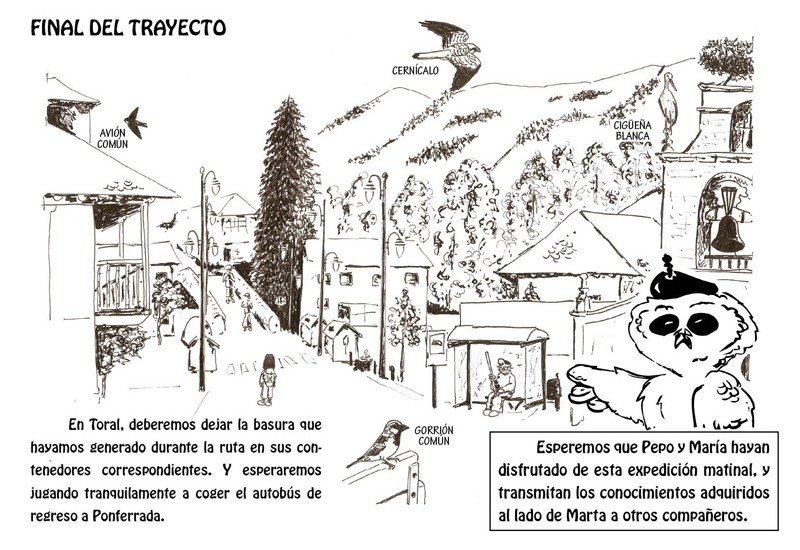 FINAL DEL TRAYECTO

CERNÍCALO

AVIÓN COMÚN

CIGÜEÑA BLANCA

GORRIÓN COMÚN

En Toral, deberemos dejar la basura que hayamos generado durante la ruta en sus contenedores correspondientes. Y esperaremos jugando tranquilamente a coger el autobús de regreso a Ponferrada.

Esperemos que Pepo y María hayan disfrutado de esta expedición matinal, y transmitan los conocimientos adquiridos al lado de Marta a otros compañeros.